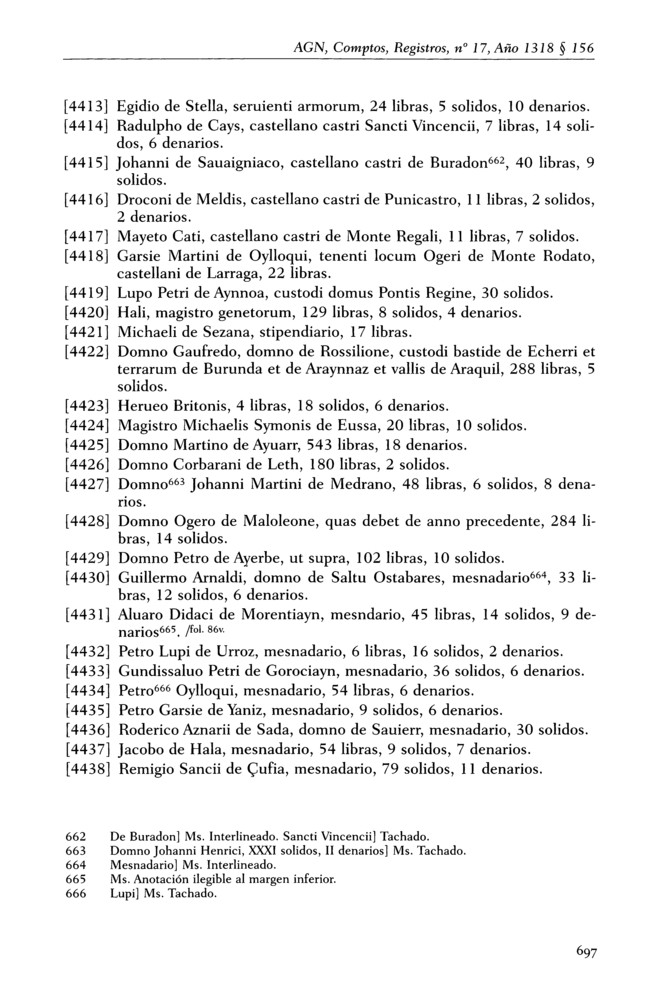 AGN, Comptos, Registros, nº 17, Año 1318 § 156

[4413] Egidio de Stella, seruienti armorum, 24 libras, 5 solidos, 10 denarios.
[4414] Radulpho de Cays, castellano castri Sancti Vincencii, 7 libras, 14 solidos, 6 denarios.
[4415] Johanni de Sauaigniaco, castellano castri de Buradon$^{662}$, 40 libras, 9 solidos.
[4416] Droconi de Meldis, castellano castri de Punicastro, 11 libras, 2 solidos, 2 denarios.
[4417] Mayeto Cati, castellano castri de Monte Regali, 11 libras, 7 solidos.
[4418] Garsie Martini de Oylloqui, tenenti locum Ogeri de Monte Rodato, castellani de Larraga, 22 libras.
[4419] Lupo Petri de Aynnoa, custodi domus Pontis Regine, 30 solidos.
[4420] Hali, magistro genetorum, 129 libras, 8 solidos, 4 denarios.
[4421] Michaeli de Sezana, stipendiario, 17 libras.
[4422] Domno Gaufredo, domno de Rossilione, custodi bastide de Echerri et terrarum de Burunda et de Araynnaz et vallis de Araquil, 288 libras, 5 solidos.
[4423] Herueo Britonis, 4 libras, 18 solidos, 6 denarios.
[4424] Magistro Michaelis Symonis de Eussa, 20 libras, 10 solidos.
[4425] Domno Martino de Ayuarr, 543 libras, 18 denarios.
[4426] Domno Corbarani de Leth, 180 libras, 2 solidos.
[4427] Domno$^{663}$ Johanni Martini de Medrano, 48 libras, 6 solidos, 8 denarios.
[4428] Domno Ogero de Maloleone, quas debet de anno precedente, 284 libras, 14 solidos.
[4429] Domno Petro de Ayerbe, ut supra, 102 libras, 10 solidos.
[4430] Guillermo Arnaldi, domno de Saltu Ostabares, mesnadario$^{664}$, 33 libras, 12 solidos, 6 denarios.
[4431] Aluaro Didaci de Morentiayn, mesndario, 45 libras, 14 solidos, 9 denarios$^{665}$. /fol. 86v.
[4432] Petro Lupi de Urroz, mesnadario, 6 libras, 16 solidos, 2 denarios.
[4433] Gundissaluo Petri de Gorociayn, mesnadario, 36 solidos, 6 denarios.
[4434] Petro$^{666}$ Oylloqui, mesnadario, 54 libras, 6 denarios.
[4435] Petro Garsie de Yaniz, mesnadario, 9 solidos, 6 denarios.
[4436] Roderico Aznarii de Sada, domno de Sauierr, mesnadario, 30 solidos.
[4437] Jacobo de Hala, mesnadario, 54 libras, 9 solidos, 7 denarios.
[4438] Remigio Sancii de Çufia, mesnadario, 79 solidos, 11 denarios.

662 De Buradon] Ms. Interlineado. Sancti Vincencii] Tachado.
663 Domno Johanni Henrici, XXXI solidos, II denarios] Ms. Tachado.
664 Mesnadario] Ms. Interlineado.
665 Ms. Anotación ilegible al margen inferior.
666 Lupi] Ms. Tachado.

697